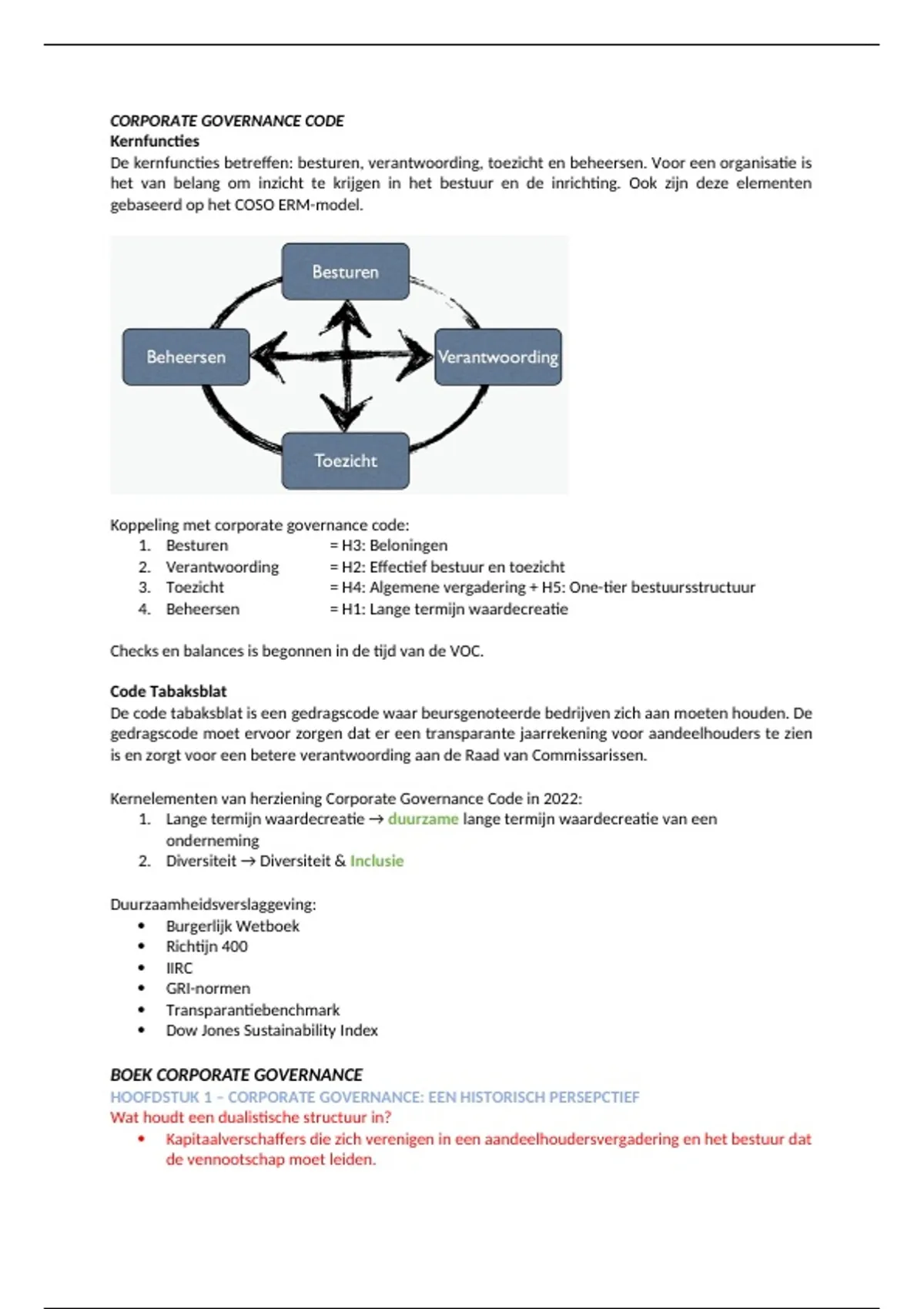 CORPORATE GOVERNANCE CODE
Kernfuncties
De kernfuncties betreffen: besturen, verantwoording, toezicht en beheersen. Voor een organisatie is het van belang om inzicht te krijgen in het bestuur en de inrichting. Ook zijn deze elementen gebaseerd op het COSO ERM-model.

Besturen
Beheersen
Verantwoording
Toezicht

Koppeling met corporate governance code:
1. Besturen = H3: Beloningen
2. Verantwoording = H2: Effectief bestuur en toezicht
3. Toezicht = H4: Algemene vergadering + H5: One-tier bestuursstructuur
4. Beheersen = H1: Lange termijn waardecreatie

Checks en balances is begonnen in de tijd van de VOC.

Code Tabaksblat
De code tabaksblat is een gedragscode waar beursgenoteerde bedrijven zich aan moeten houden. De gedragscode moet ervoor zorgen dat er een transparante jaarrekening voor aandeelhouders te zien is en zorgt voor een betere verantwoording aan de Raad van Commissarissen.

Kernelementen van herziening Corporate Governance Code in 2022:
1. Lange termijn waardecreatie → duurzame lange termijn waardecreatie van een onderneming
2. Diversiteit → Diversiteit & Inclusie

Duurzaamheidsverslaggeving:
• Burgerlijk Wetboek
• Richtijn 400
• IIRC
• GRI-normen
• Transparantiebenchmark
• Dow Jones Sustainability Index

BOEK CORPORATE GOVERNANCE
HOOFDSTUK 1 – CORPORATE GOVERNANCE: EEN HISTORISCH PERSEPCTIEF
Wat houdt een dualistische structuur in?
• Kapitaalverschaffers die zich verenigen in een aandeelhoudersvergadering en het bestuur dat de vennootschap moet leiden.